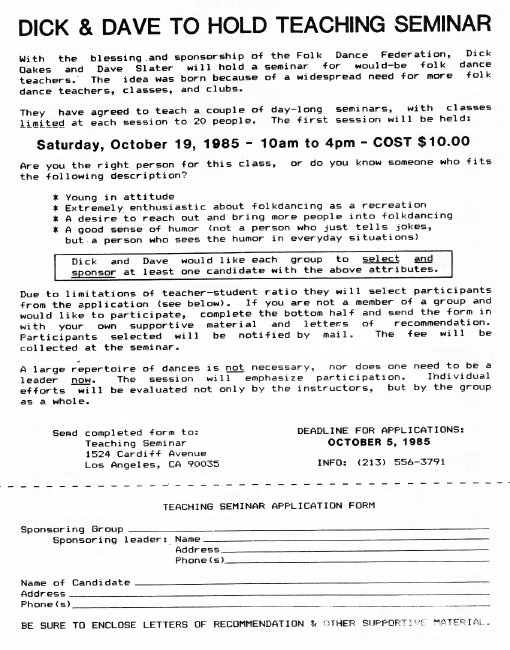 DICK & DAVE TO HOLD TEACHING SEMINAR

With the blessing and sponsorship of the Folk Dance Federation, Dick Oakes and Dave Slater will hold a seminar for would-be folk dance teachers. The idea was born because of a widespread need for more folk dance teachers, classes, and clubs.

They have agreed to teach a couple of day-long seminars, with classes limited at each session to 20 people. The first session will be held:

Saturday, October 19, 1985 - 10am to 4pm - COST $10.00

Are you the right person for this class, or do you know someone who fits the following description?

* Young in attitude
* Extremely enthusiastic about folkdancing as a recreation
* A desire to reach out and bring more people into folkdancing
* A good sense of humor (not a person who just tells jokes, but a person who sees the humor in everyday situations)

Dick and Dave would like each group to select and sponsor at least one candidate with the above attributes.

Due to limitations of teacher-student ratio they will select participants from the application (see below). If you are not a member of a group and would like to participate, complete the bottom half and send the form in with your own supportive material and letters of recommendation. Participants selected will be notified by mail. The fee will be collected at the seminar.

A large repertoire of dances is not necessary, nor does one need to be a leader now. The session will emphasize participation. Individual efforts will be evaluated not only by the instructors, but by the group as a whole.

Send completed form to:
Teaching Seminar
1524 Cardiff Avenue
Los Angeles, CA 90035

DEADLINE FOR APPLICATIONS:
OCTOBER 5, 1985

INFO: (213) 556-3791

TEACHING SEMINAR APPLICATION FORM

Sponsoring Group
Sponsoring leader: Name
Address
Phone(s)

Name of Candidate
Address
Phone(s)

BE SURE TO ENCLOSE LETTERS OF RECOMMENDATION & OTHER SUPPORTIVE MATERIAL.